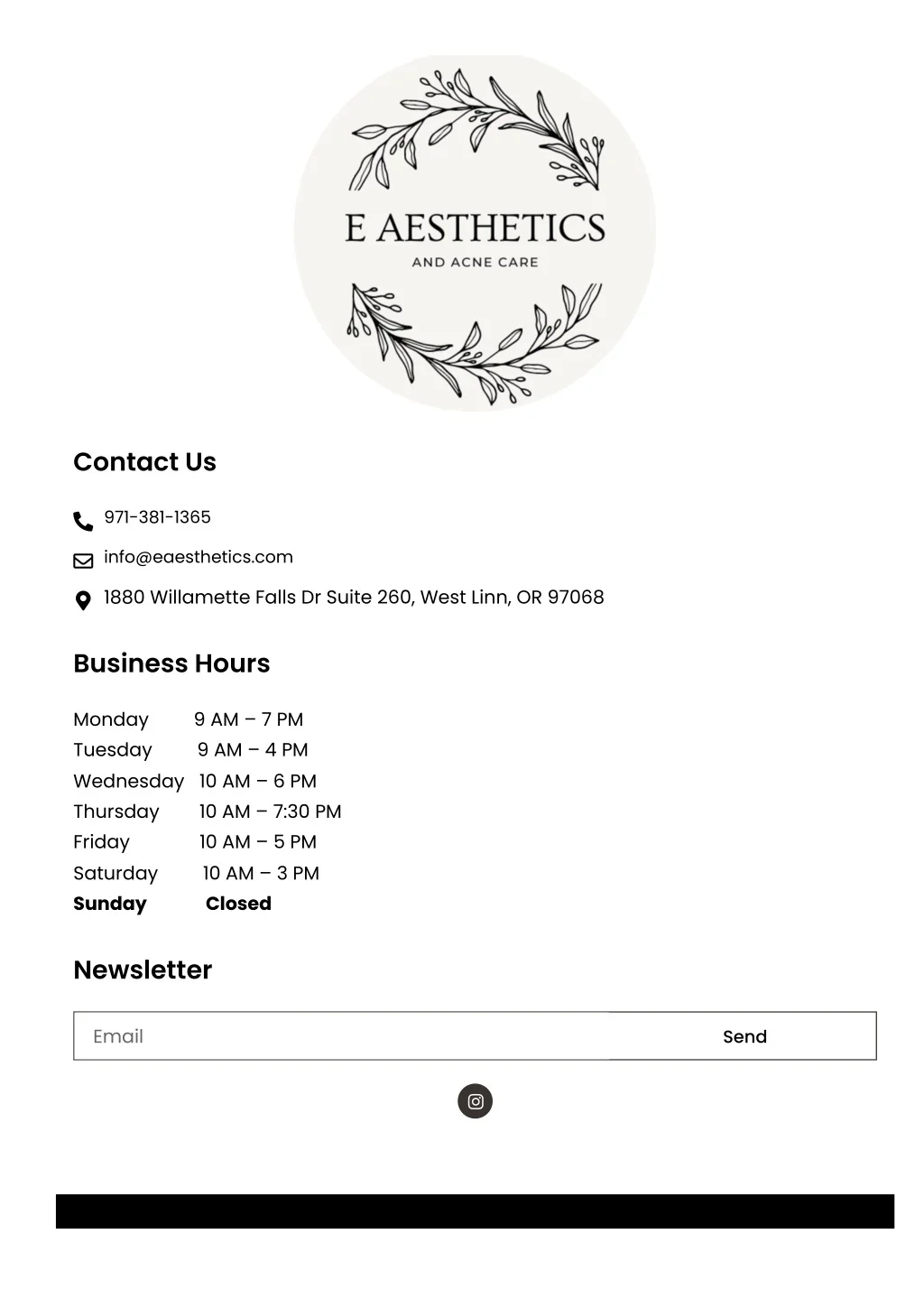 E AESTHETICS
AND ACNE CARE

Contact Us

971-381-1365

info@eaesthetics.com

1880 Willamette Falls Dr Suite 260, West Linn, OR 97068

Business Hours

Monday 9 AM – 7 PM
Tuesday 9 AM – 4 PM
Wednesday 10 AM – 6 PM
Thursday 10 AM – 7:30 PM
Friday 10 AM – 5 PM
Saturday 10 AM – 3 PM
Sunday Closed

Newsletter

Email
Send